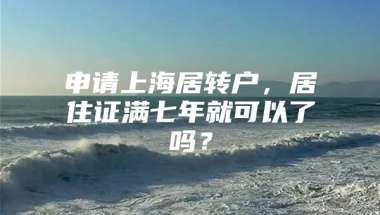 申请上海居转户，居住证满七年就可以了吗？